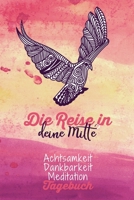 Die Reise in deine Mitte

Achtsamkeit
Dankbarkeit
Meditation
Tagebuch